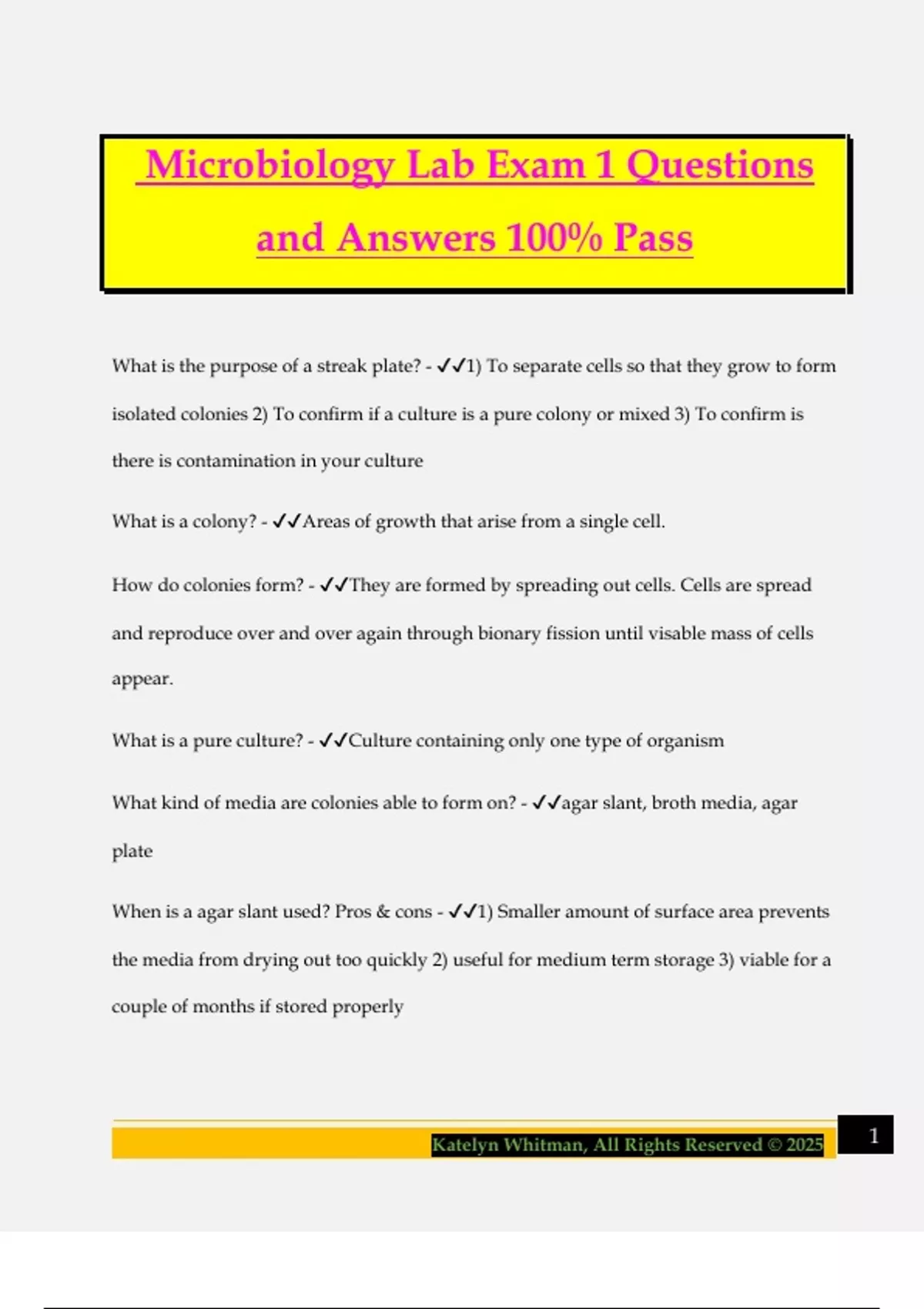 Microbiology Lab Exam 1 Questions and Answers 100% Pass

What is the purpose of a streak plate? - ✓✓1) To separate cells so that they grow to form isolated colonies 2) To confirm if a culture is a pure colony or mixed 3) To confirm is there is contamination in your culture

What is a colony? - ✓✓Areas of growth that arise from a single cell.

How do colonies form? - ✓✓They are formed by spreading out cells. Cells are spread and reproduce over and over again through bionary fission until visable mass of cells appear.

What is a pure culture? - ✓✓Culture containing only one type of organism

What kind of media are colonies able to form on? - ✓✓agar slant, broth media, agar plate

When is a agar slant used? Pros & cons - ✓✓1) Smaller amount of surface area prevents the media from drying out too quickly 2) useful for medium term storage 3) viable for a couple of months if stored properly

Katelyn Whitman, All Rights Reserved © 2025

1